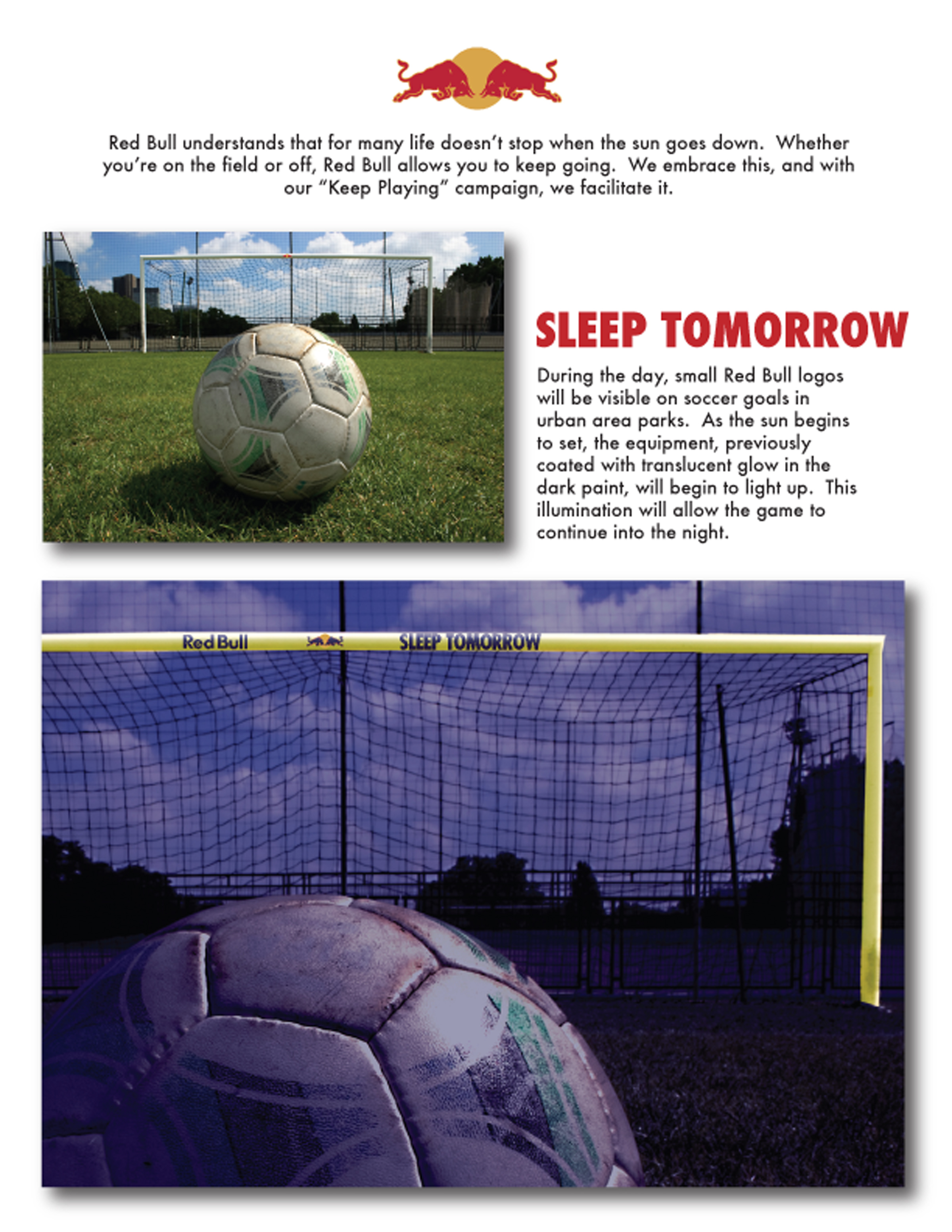 Red Bull understands that for many life doesn't stop when the sun goes down. Whether you're on the field or off, Red Bull allows you to keep going. We embrace this, and with our "Keep Playing" campaign, we facilitate it.

SLEEP TOMORROW

During the day, small Red Bull logos will be visible on soccer goals in urban area parks. As the sun begins to set, the equipment, previously coated with translucent glow in the dark paint, will begin to light up. This illumination will allow the game to continue into the night.

Red Bull SLEEP TOMORROW